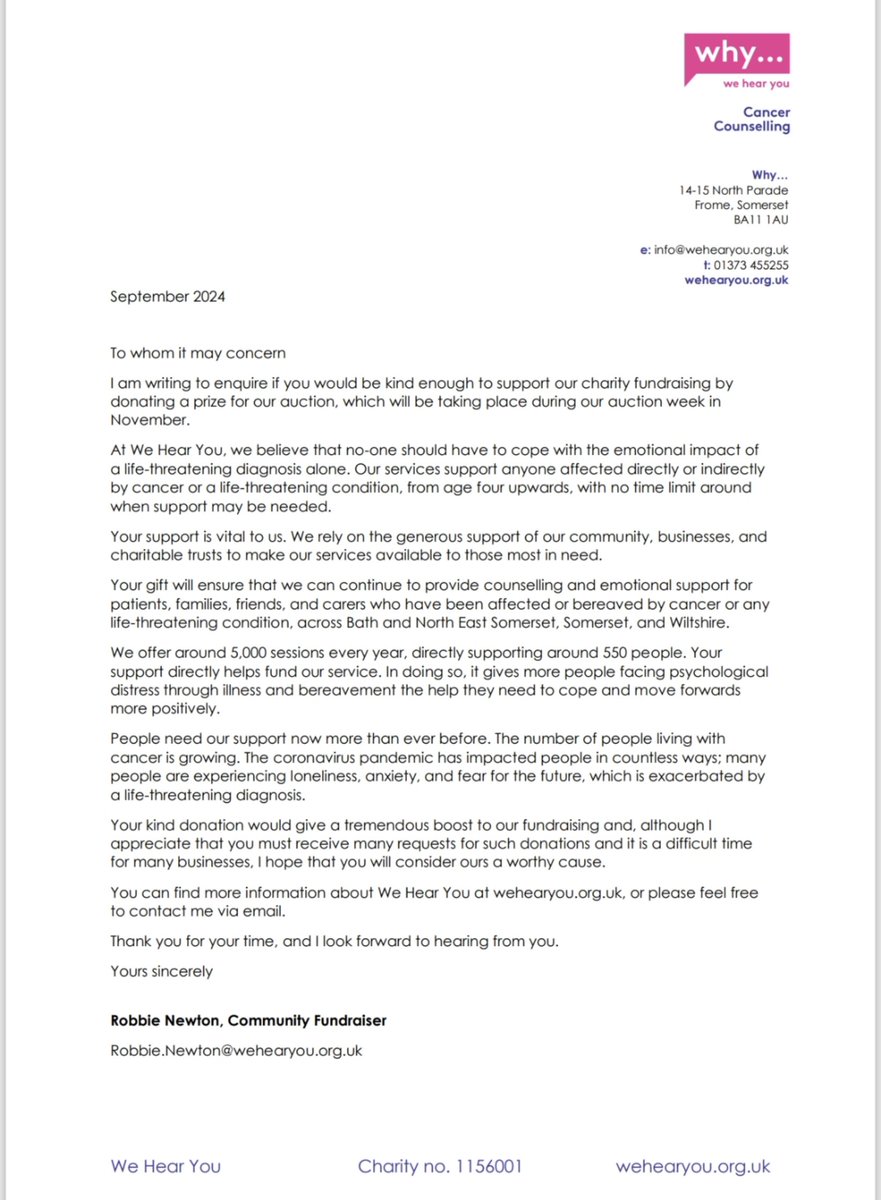 why...
we hear you

Cancer
Counselling

Why...
14-15 North Parade
Frome, Somerset
BA11 1AU

e: info@wehearyou.org.uk
t: 01373 455255
wehearyou.org.uk

September 2024

To whom it may concern

I am writing to enquire if you would be kind enough to support our charity fundraising by donating a prize for our auction, which will be taking place during our auction week in November.

At We Hear You, we believe that no-one should have to cope with the emotional impact of a life-threatening diagnosis alone. Our services support anyone affected directly or indirectly by cancer or a life-threatening condition, from age four upwards, with no time limit around when support may be needed.

Your support is vital to us. We rely on the generous support of our community, businesses, and charitable trusts to make our services available to those most in need.

Your gift will ensure that we can continue to provide counselling and emotional support for patients, families, friends, and carers who have been affected or bereaved by cancer or any life-threatening condition, across Bath and North East Somerset, Somerset, and Wiltshire.

We offer around 5,000 sessions every year, directly supporting around 550 people. Your support directly helps fund our service. In doing so, it gives more people facing psychological distress through illness and bereavement the help they need to cope and move forwards more positively.

People need our support now more than ever before. The number of people living with cancer is growing. The coronavirus pandemic has impacted people in countless ways; many people are experiencing loneliness, anxiety, and fear for the future, which is exacerbated by a life-threatening diagnosis.

Your kind donation would give a tremendous boost to our fundraising and, although I appreciate that you must receive many requests for such donations and it is a difficult time for many businesses, I hope that you will consider ours a worthy cause.

You can find more information about We Hear You at wehearyou.org.uk, or please feel free to contact me via email.

Thank you for your time, and I look forward to hearing from you.

Yours sincerely

Robbie Newton, Community Fundraiser

Robbie.Newton@wehearyou.org.uk

We Hear You Charity no. 1156001 wehearyou.org.uk